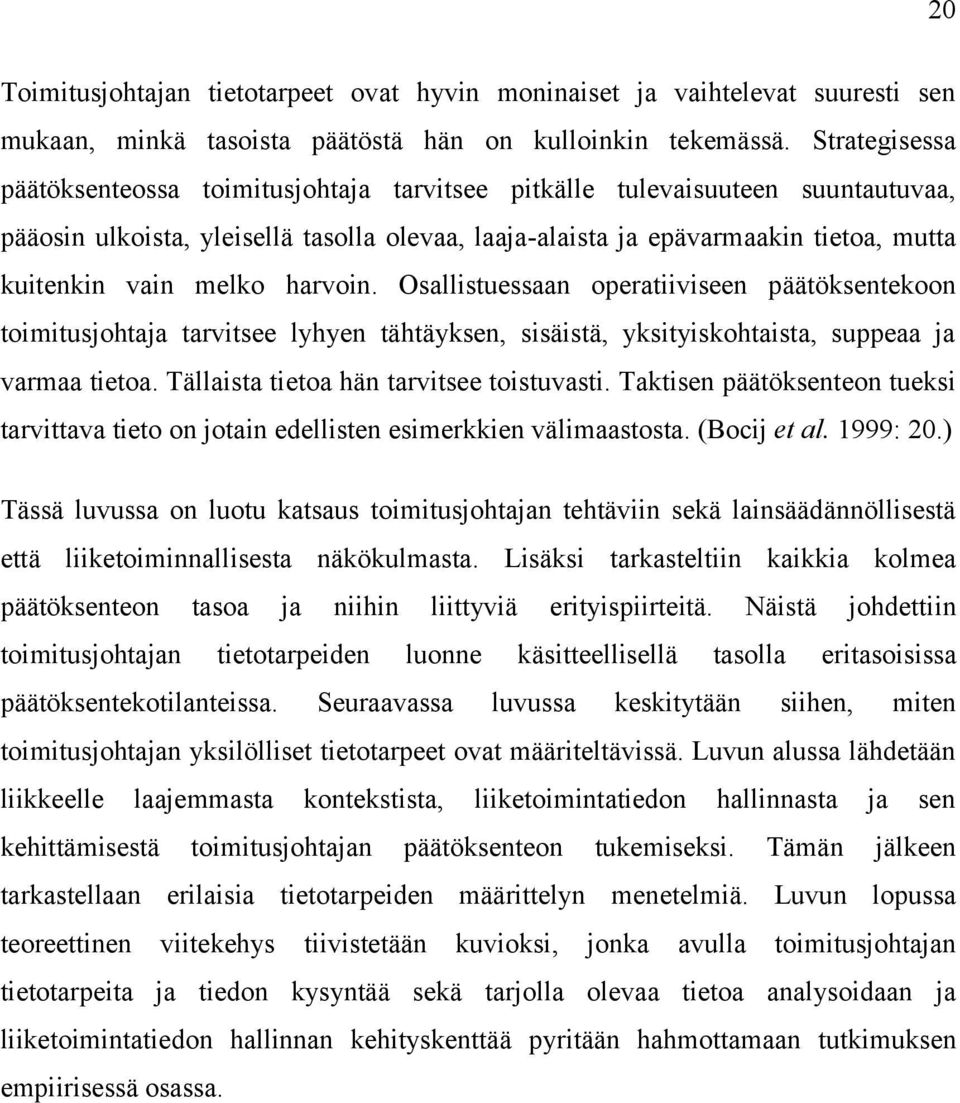 20

Toimitusjohtajan tietotarpeet ovat hyvin moninaiset ja vaihtelevat suuresti sen mukaan, minkä tasoista päätöstä hän on kulloinkin tekemässä. Strategisessa päätöksenteossa toimitusjohtaja tarvitsee pitkälle tulevaisuuteen suuntautuvaa, pääosin ulkoista, yleisellä tasolla olevaa, laaja-alaista ja epävarmaakin tietoa, mutta kuitenkin vain melko harvoin. Osallistuessaan operatiiviseen päätöksentekoon toimitusjohtaja tarvitsee lyhyen tähtäyksen, sisäistä, yksityiskohtaista, suppeaa ja varmaa tietoa. Tällaista tietoa hän tarvitsee toistuvasti. Taktisen päätöksenteon tueksi tarvittava tieto on jotain edellisten esimerkkien välimaastosta. (Bocij et al. 1999: 20.)

Tässä luvussa on luotu katsaus toimitusjohtajan tehtäviin sekä lainsäädännöllisestä että liiketoiminnallisesta näkökulmasta. Lisäksi tarkasteltiin kaikkia kolmea päätöksenteon tasoa ja niihin liittyviä erityispiirteitä. Näistä johdettiin toimitusjohtajan tietotarpeiden luonne käsitteellisellä tasolla eritasoisissa päätöksentekotilanteissa. Seuraavassa luvussa keskitytään siihen, miten toimitusjohtajan yksilölliset tietotarpeet ovat määriteltävissä. Luvun alussa lähdetään liikkeelle laajemmasta kontekstista, liiketoimintatiedon hallinnasta ja sen kehittämisestä toimitusjohtajan päätöksenteon tukemiseksi. Tämän jälkeen tarkastellaan erilaisia tietotarpeiden määrittelyn menetelmiä. Luvun lopussa teoreettinen viitekehys tiivistetään kuvioksi, jonka avulla toimitusjohtajan tietotarpeita ja tiedon kysyntää sekä tarjolla olevaa tietoa analysoidaan ja liiketoimintatiedon hallinnan kehityskenttää pyritään hahmottamaan tutkimuksen empiirisessä osassa.